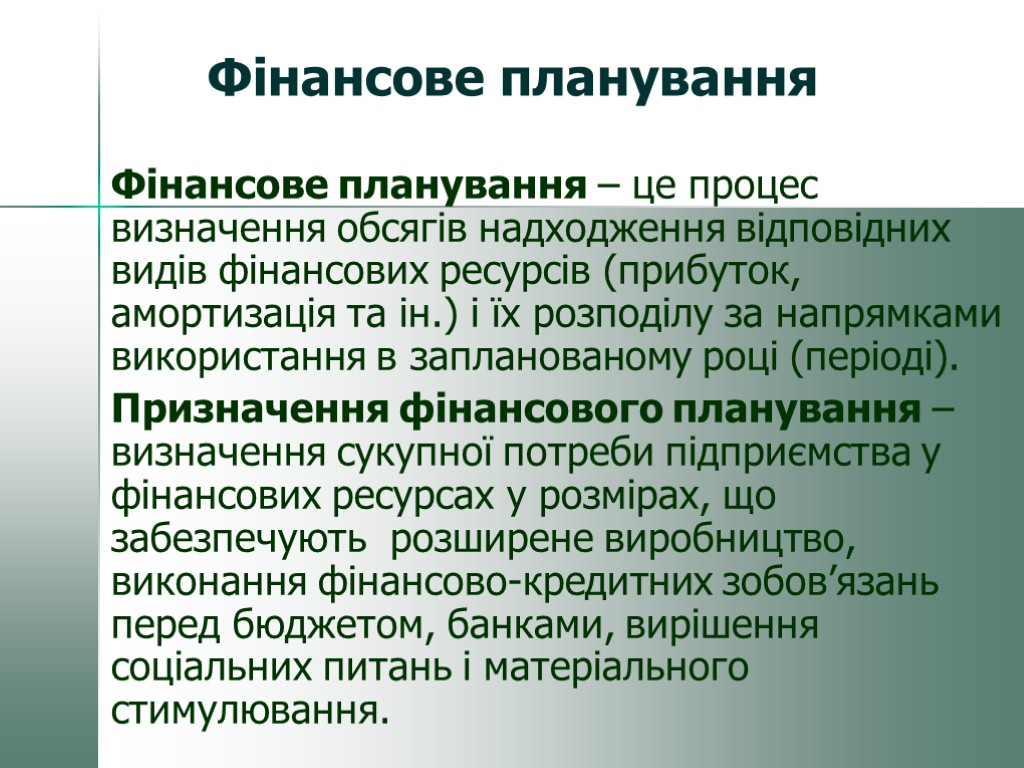 Фінансове планування

Фінансове планування – це процес визначення обсягів надходження відповідних видів фінансових ресурсів (прибуток, амортизація та ін.) і їх розподілу за напрямками використання в запланованому році (періоді).

Призначення фінансового планування – визначення сукупної потреби підприємства у фінансових ресурсах у розмірах, що забезпечують розширене виробництво, виконання фінансово-кредитних зобов’язань перед бюджетом, банками, вирішення соціальних питань і матеріального стимулювання.